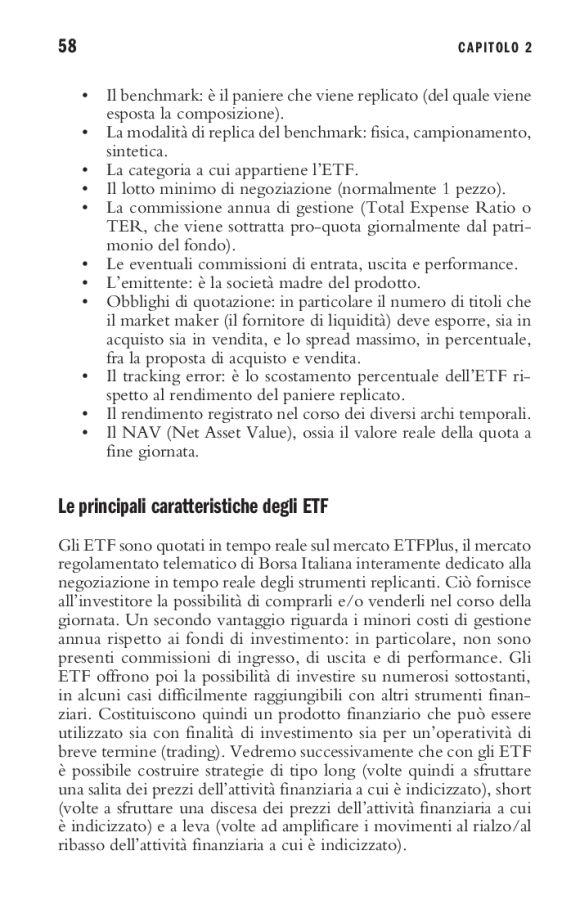 58

CAPITOLO 2

• Il benchmark: è il paniere che viene replicato (del quale viene esposta la composizione).
• La modalità di replica del benchmark: fisica, campionamento, sintetica.
• La categoria a cui appartiene l'ETF.
• Il lotto minimo di negoziazione (normalmente 1 pezzo).
• La commissione annua di gestione (Total Expense Ratio o TER, che viene sottratta pro-quota giornalmente dal patrimonio del fondo).
• Le eventuali commissioni di entrata, uscita e performance.
• L'emittente: è la società madre del prodotto.
• Obblighi di quotazione: in particolare il numero di titoli che il market maker (il fornitore di liquidità) deve esporre, sia in acquisto sia in vendita, e lo spread massimo, in percentuale, fra la proposta di acquisto e vendita.
• Il tracking error: è lo scostamento percentuale dell'ETF rispetto al rendimento del paniere replicato.
• Il rendimento registrato nel corso dei diversi archi temporali.
• Il NAV (Net Asset Value), ossia il valore reale della quota a fine giornata.

Le principali caratteristiche degli ETF

Gli ETF sono quotati in tempo reale sul mercato ETFPlus, il mercato regolamentato telematico di Borsa Italiana interamente dedicato alla negoziazione in tempo reale degli strumenti replicanti. Ciò fornisce all'investitore la possibilità di comprarli e/o venderli nel corso della giornata. Un secondo vantaggio riguarda i minori costi di gestione annua rispetto ai fondi di investimento: in particolare, non sono presenti commissioni di ingresso, di uscita e di performance. Gli ETF offrono poi la possibilità di investire su numerosi sottostanti, in alcuni casi difficilmente raggiungibili con altri strumenti finanziari. Costituiscono quindi un prodotto finanziario che può essere utilizzato sia con finalità di investimento sia per un'operatività di breve termine (trading). Vedremo successivamente che con gli ETF è possibile costruire strategie di tipo long (volte quindi a sfruttare una salita dei prezzi dell'attività finanziaria a cui è indicizzato), short (volte a sfruttare una discesa dei prezzi dell'attività finanziaria a cui è indicizzato) e a leva (volte ad amplificare i movimenti al rialzo/al ribasso dell'attività finanziaria a cui è indicizzato).